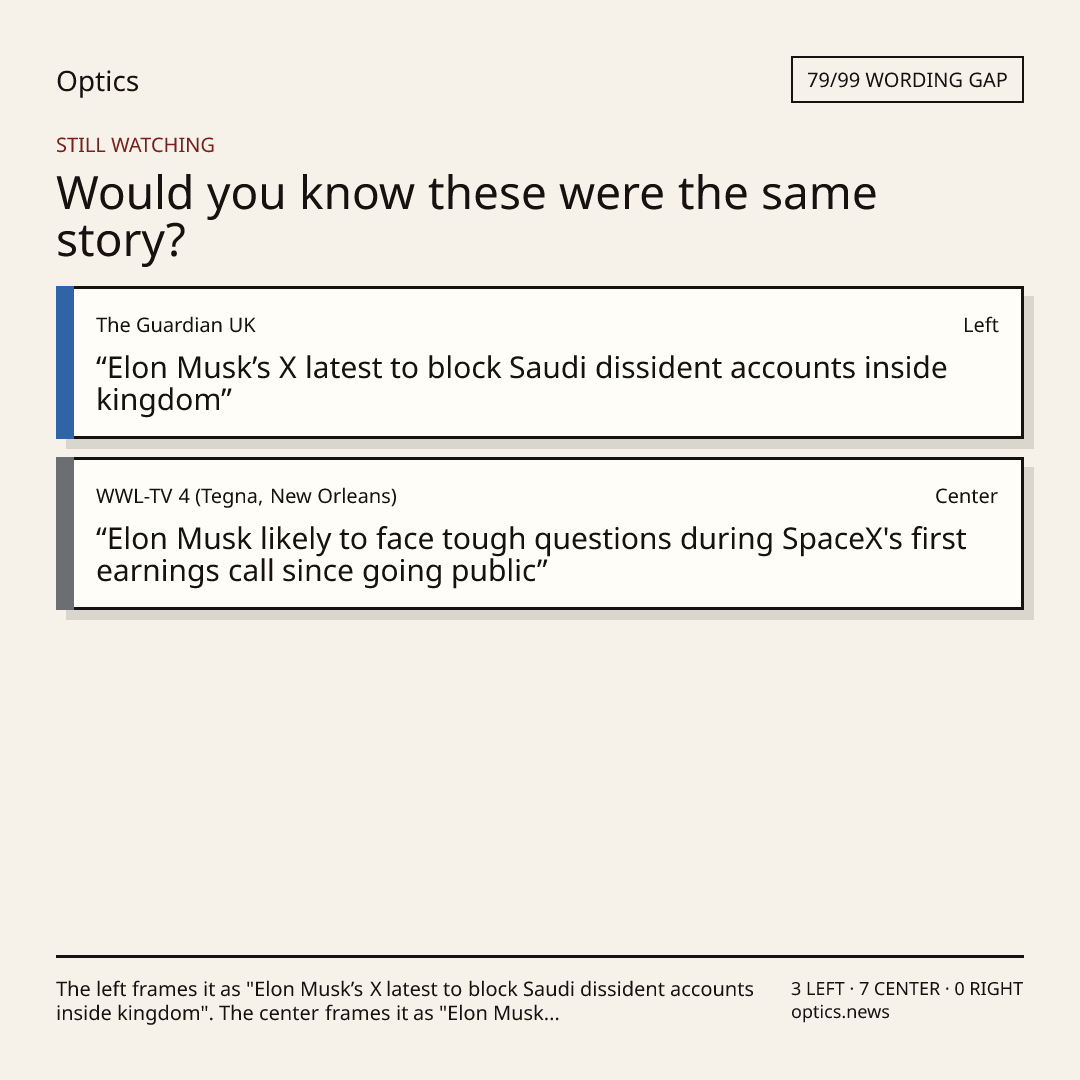 Optics

79/99 WORDING GAP

STILL WATCHING

Would you know these were the same story?

The Guardian UK

Left

"Elon Musk's X latest to block Saudi dissident accounts inside kingdom"

WWL-TV 4 (Tegna, New Orleans)

Center

"Elon Musk likely to face tough questions during SpaceX's first earnings call since going public"

The left frames it as "Elon Musk's X latest to block Saudi dissident accounts inside kingdom". The center frames it as "Elon Musk...

3 LEFT · 7 CENTER · 0 RIGHT
optics.news